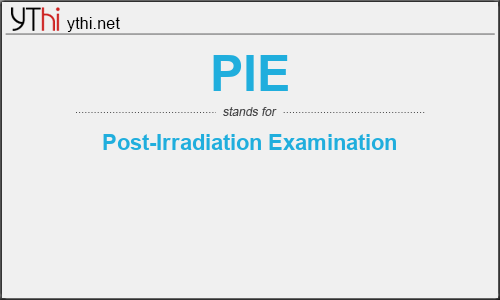 YThi ythi.net

PIE

stands for

Post-Irradiation Examination